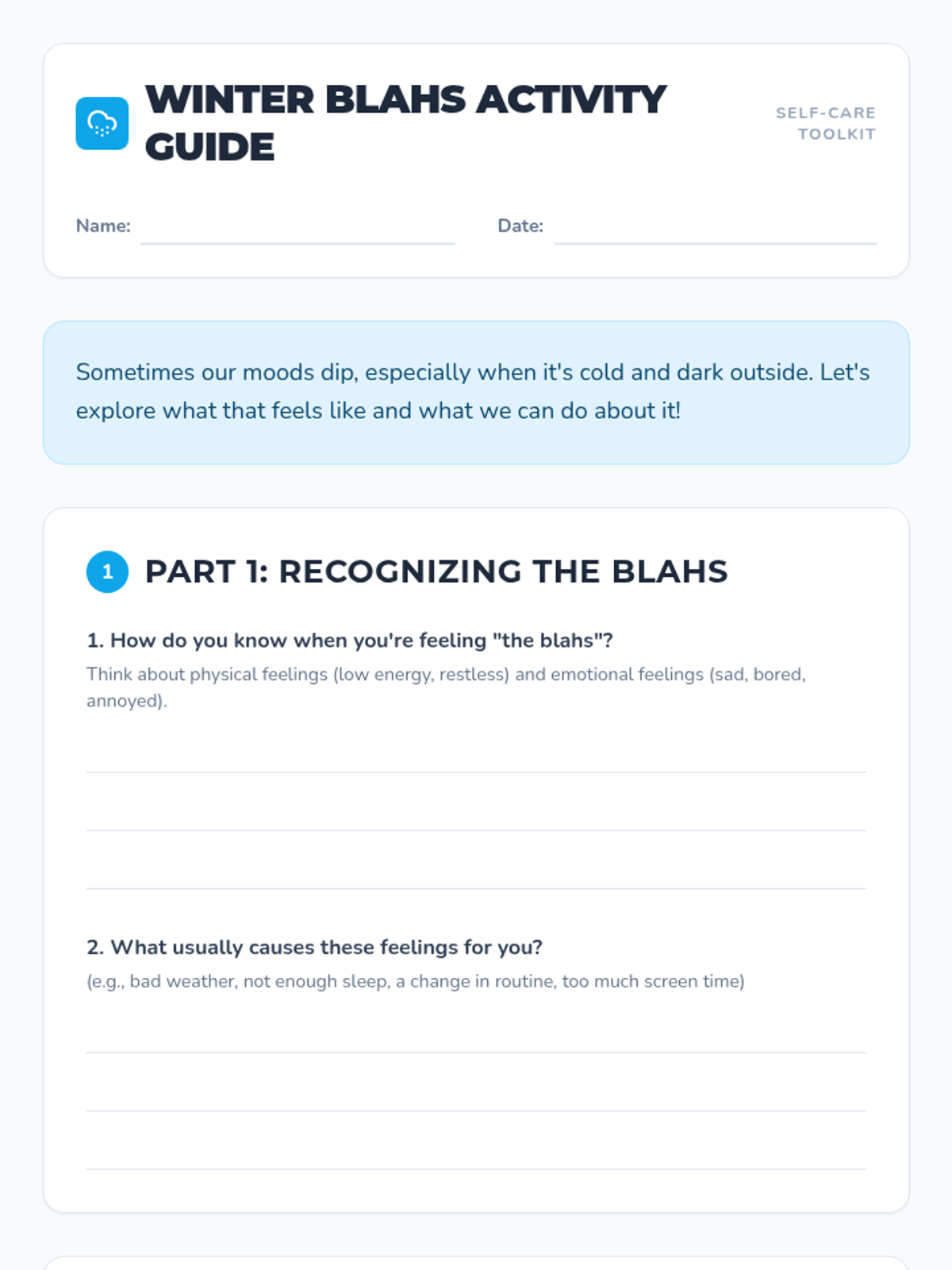 WINTER BLAHS ACTIVITY GUIDE

SELF-CARE TOOLKIT

Name:

Date:

Sometimes our moods dip, especially when it's cold and dark outside. Let's explore what that feels like and what we can do about it!

1 PART 1: RECOGNIZING THE BLAHS

1. How do you know when you're feeling "the blahs"?

Think about physical feelings (low energy, restless) and emotional feelings (sad, bored, annoyed).

2. What usually causes these feelings for you?

(e.g., bad weather, not enough sleep, a change in routine, too much screen time)